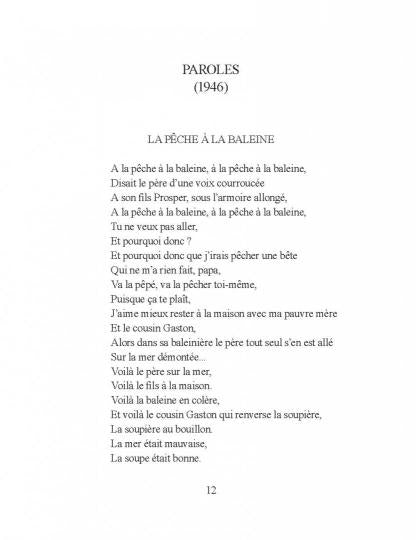 PAROLES
(1946)

LA PÊCHE À LA BALEINE

A la pêche à la baleine, à la pêche à la baleine,
Disait le père d'une voix courroucée
A son fils Prosper, sous l'armoire allongé,
A la pêche à la baleine, à la pêche à la baleine,
Tu ne veux pas aller,
Et pourquoi donc ?
Et pourquoi donc que j'irais pêcher une bête
Qui ne m'a rien fait, papa,
Va la pêpé, va la pêcher toi-même,
Puisque ça te plaît,
J'aime mieux rester à la maison avec ma pauvre mère
Et le cousin Gaston,
Alors dans sa baleinière le père tout seul s'en est allé
Sur la mer démontée...
Voilà le père sur la mer,
Voilà le fils à la maison.
Voilà la baleine en colère,
Et voilà le cousin Gaston qui renverse la soupière,
La soupière au bouillon.
La mer était mauvaise,
La soupe était bonne.

12